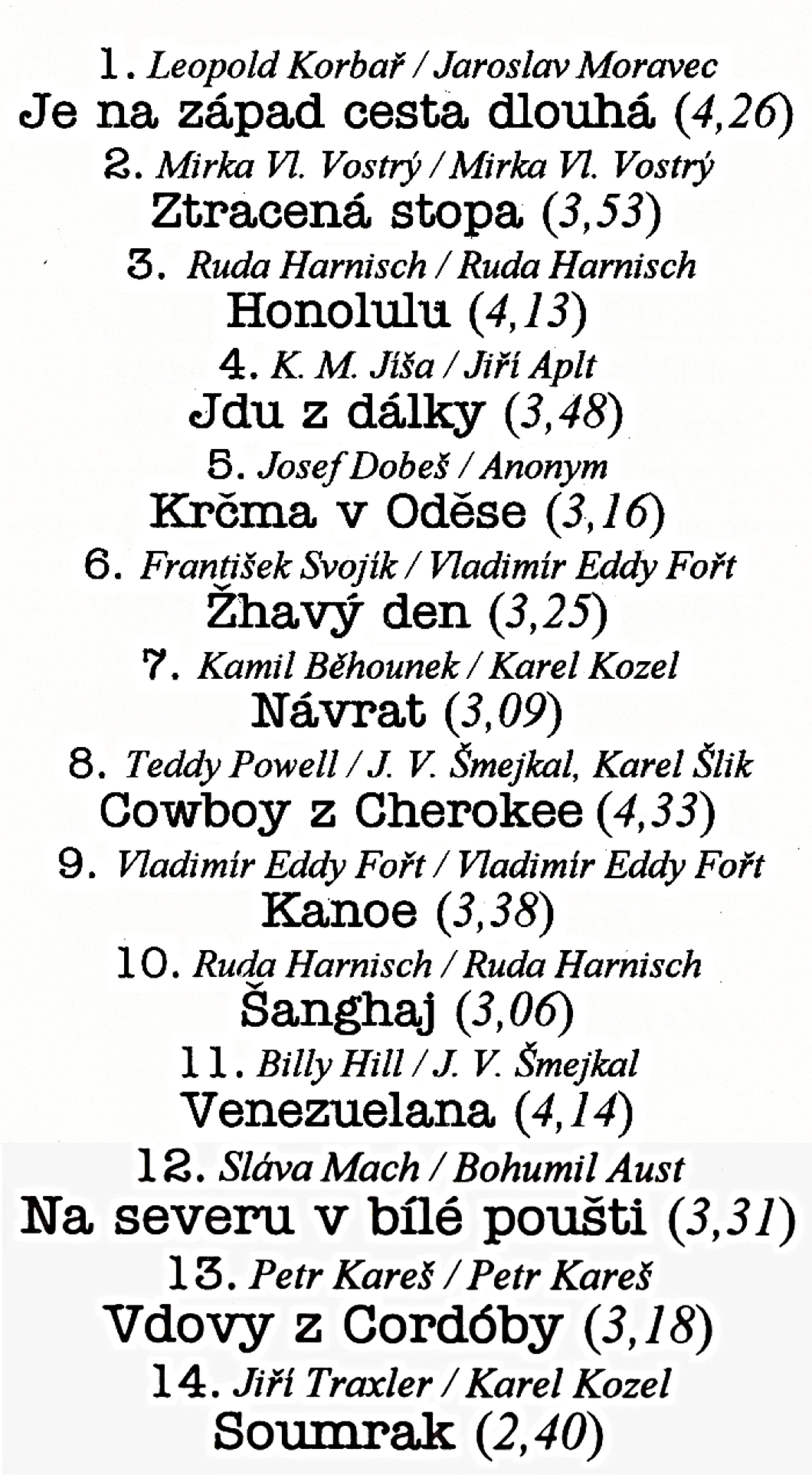 1. Leopold Korbař / Jaroslav Moravec
Je na západ cesta dlouhá (4,26)
2. Mirka Vl. Vostrý / Mirka Vl. Vostrý
Ztracená stopa (3,53)
3. Ruda Harnisch / Ruda Harnisch
Honolulu (4,13)
4. K. M. Jíša / Jiří Aplt
Jdu z dálky (3,48)
5. Josef Dobeš / Anonym
Krčma v Oděse (3,16)
6. František Svojík / Vladimír Eddy Fořt
Žhavý den (3,25)
7. Kamil Běhounek / Karel Kozel
Návrat (3,09)
8. Teddy Powell / J. V. Šmejkal, Karel Šlik
Cowboy z Cherokee (4,33)
9. Vladimír Eddy Fořt / Vladimír Eddy Fořt
Kanoe (3,38)
10. Ruda Harnisch / Ruda Harnisch
Šanghaj (3,06)
11. Billy Hill / J. V. Šmejkal
Venezuelana (4,14)
12. Sláva Mach / Bohumil Aust
Na severu v bílé poušti (3,31)
13. Petr Kareš / Petr Kareš
Vdovy z Cordóby (3,18)
14. Jiří Traxler / Karel Kozel
Soumrak (2,40)